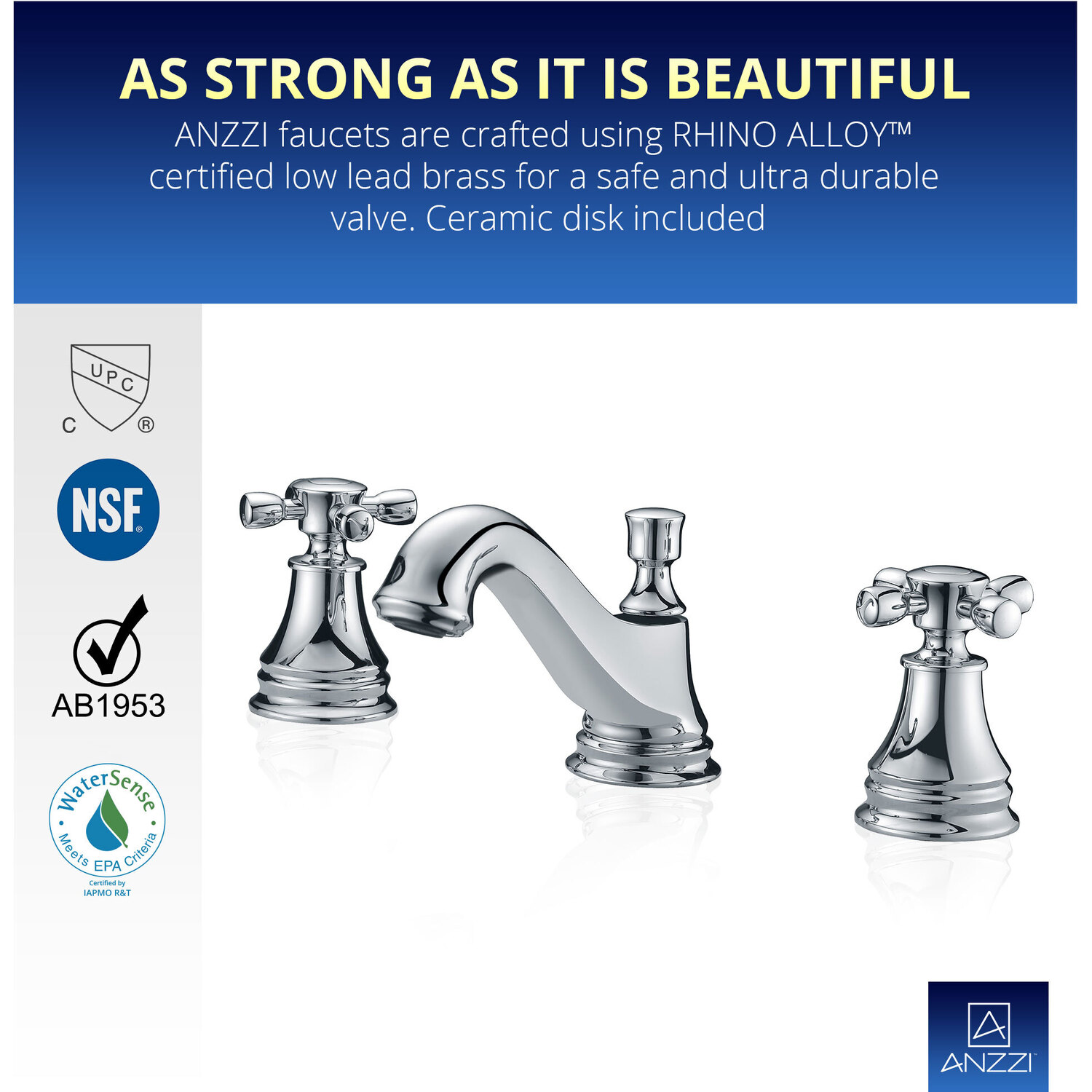 AS STRONG AS IT IS BEAUTIFUL

ANZZI faucets are crafted using RHINO ALLOY™ certified low lead brass for a safe and ultra durable valve. Ceramic disk included

UPC
C ®

NSF®

AB1953

WaterSense
Meets EPA Criteria
Certified by
IAPMO R&T

ANZZI